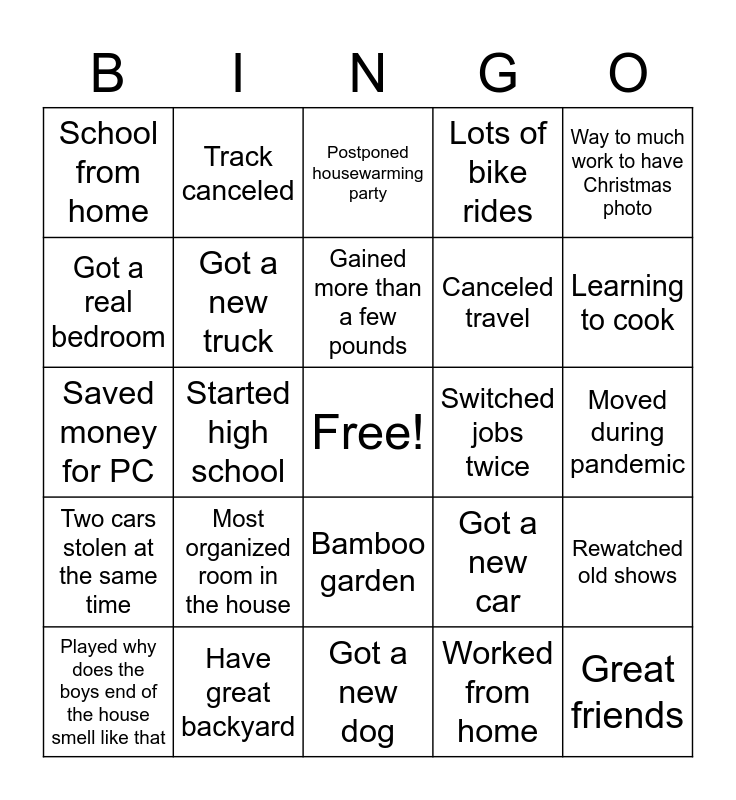 | B | I | N | G | O |
|---|---|---|---|---|
| School from home | Track canceled | Postponed housewarming party | Lots of bike rides | Way to much work to have Christmas photo |
| Got a real bedroom | Got a new truck | Gained more than a few pounds | Canceled travel | Learning to cook |
| Saved money for PC | Started high school | Free! | Switched jobs twice | Moved during pandemic |
| Two cars stolen at the same time | Most organized room in the house | Bamboo garden | Got a new car | Rewatched old shows |
| Played why does the boys end of the house smell like that | Have great backyard | Got a new dog | Worked from home | Great friends |